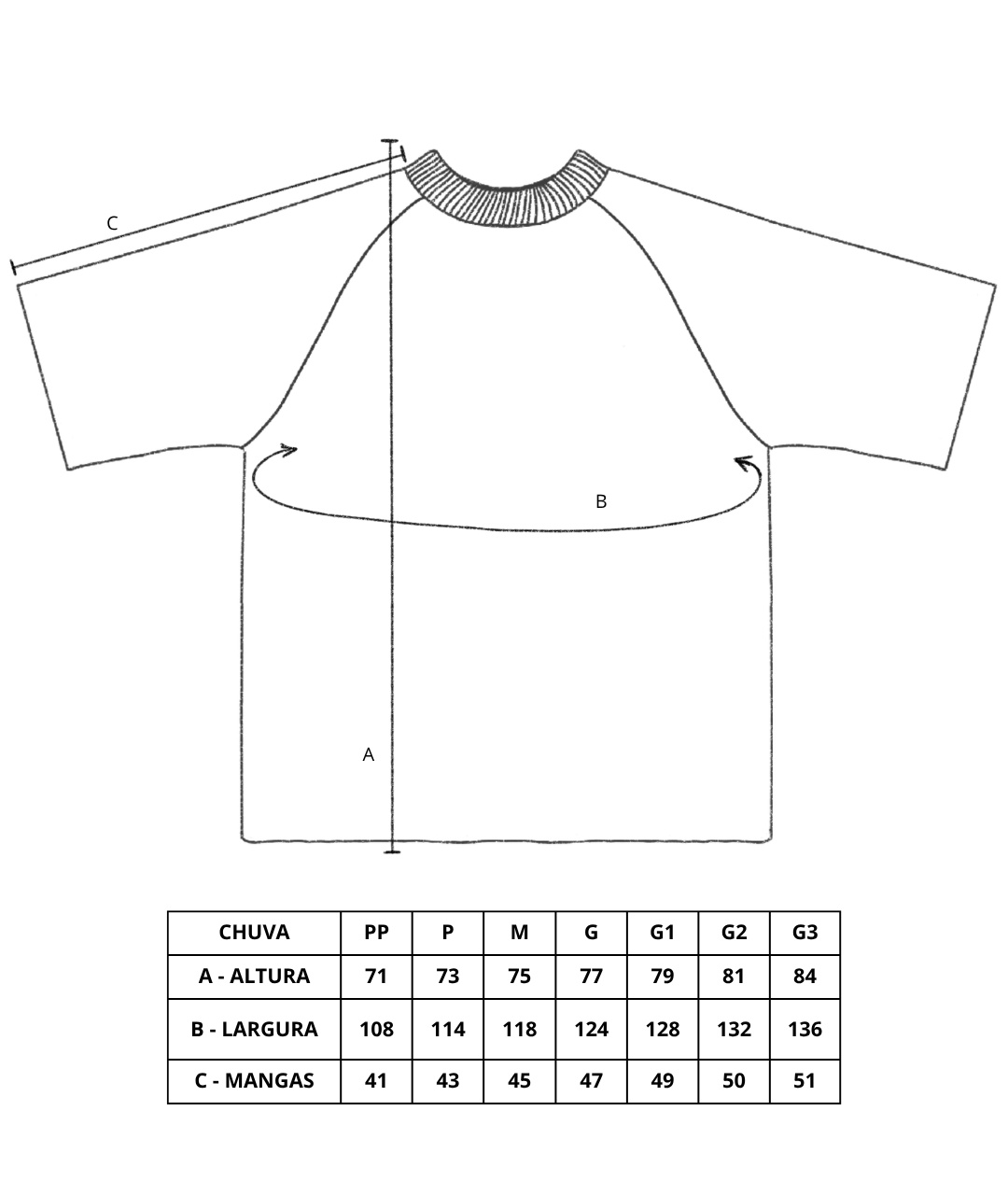 C

B

A

| CHUVA | PP | P | M | G | G1 | G2 | G3 |
|---|---|---|---|---|---|---|---|
| A - ALTURA | 71 | 73 | 75 | 77 | 79 | 81 | 84 |
| B - LARGURA | 108 | 114 | 118 | 124 | 128 | 132 | 136 |
| C - MANGAS | 41 | 43 | 45 | 47 | 49 | 50 | 51 |